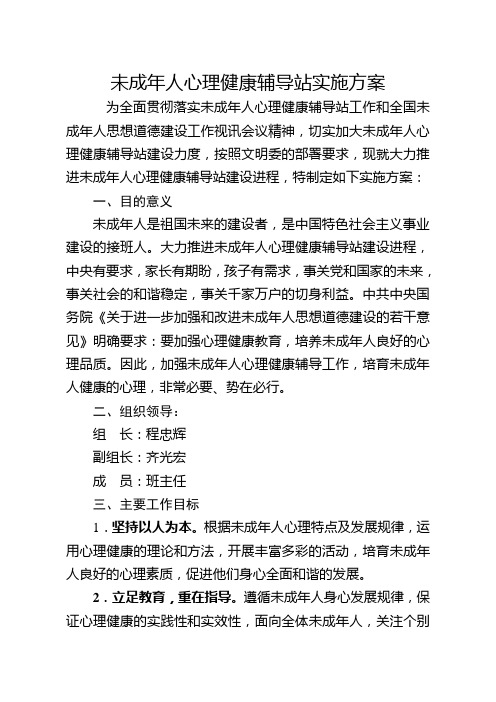 未成年人心理健康辅导站实施方案

为全面贯彻落实未成年人心理健康辅导站工作和全国未成年人思想道德建设工作视讯会议精神，切实加大未成年人心理健康辅导站建设力度，按照文明委的部署要求，现就大力推进未成年人心理健康辅导站建设进程，特制定如下实施方案：

一、目的意义

未成年人是祖国未来的建设者，是中国特色社会主义事业建设的接班人。大力推进未成年人心理健康辅导站建设进程，中央有要求，家长有期盼，孩子有需求，事关党和国家的未来，事关社会的和谐稳定，事关千家万户的切身利益。中共中央国务院《关于进一步加强和改进未成年人思想道德建设的若干意见》明确要求：要加强心理健康教育，培养未成年人良好的心理品质。因此，加强未成年人心理健康辅导工作，培育未成年人健康的心理，非常必要、势在必行。

二、组织领导：

组　长：程忠辉

副组长：齐光宏

成　员：班主任

三、主要工作目标

1．坚持以人为本。根据未成年人心理特点及发展规律，运用心理健康的理论和方法，开展丰富多彩的活动，培育未成年人良好的心理素质，促进他们身心全面和谐的发展。

2．立足教育，重在指导。遵循未成年人身心发展规律，保证心理健康的实践性和实效性，面向全体未成年人，关注个别